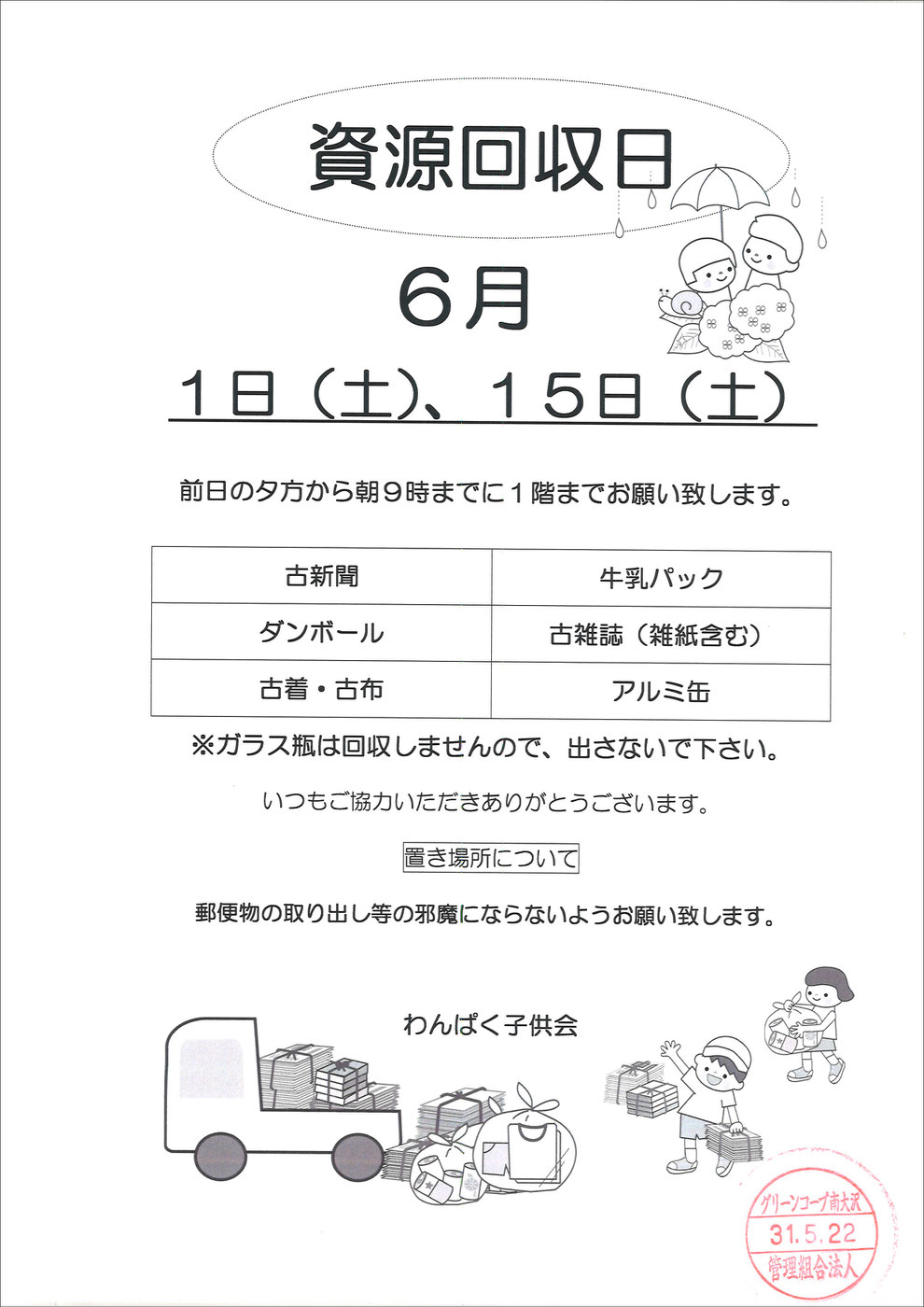 資源回収日

６月

１日（土）、１５日（土）

前日の夕方から朝９時までに１階までお願い致します。

| 古新聞 | 牛乳パック |
|---|---|
| ダンボール | 古雑誌（雑紙含む） |
| 古着・古布 | アルミ缶 |

※ガラス瓶は回収しませんので、出さないで下さい。

いつもご協力いただきありがとうございます。

置き場所について

郵便物の取り出し等の邪魔にならないようお願い致します。

わんぱく子供会

グリーンコープ南大沢
31.5.22
管理組合法人